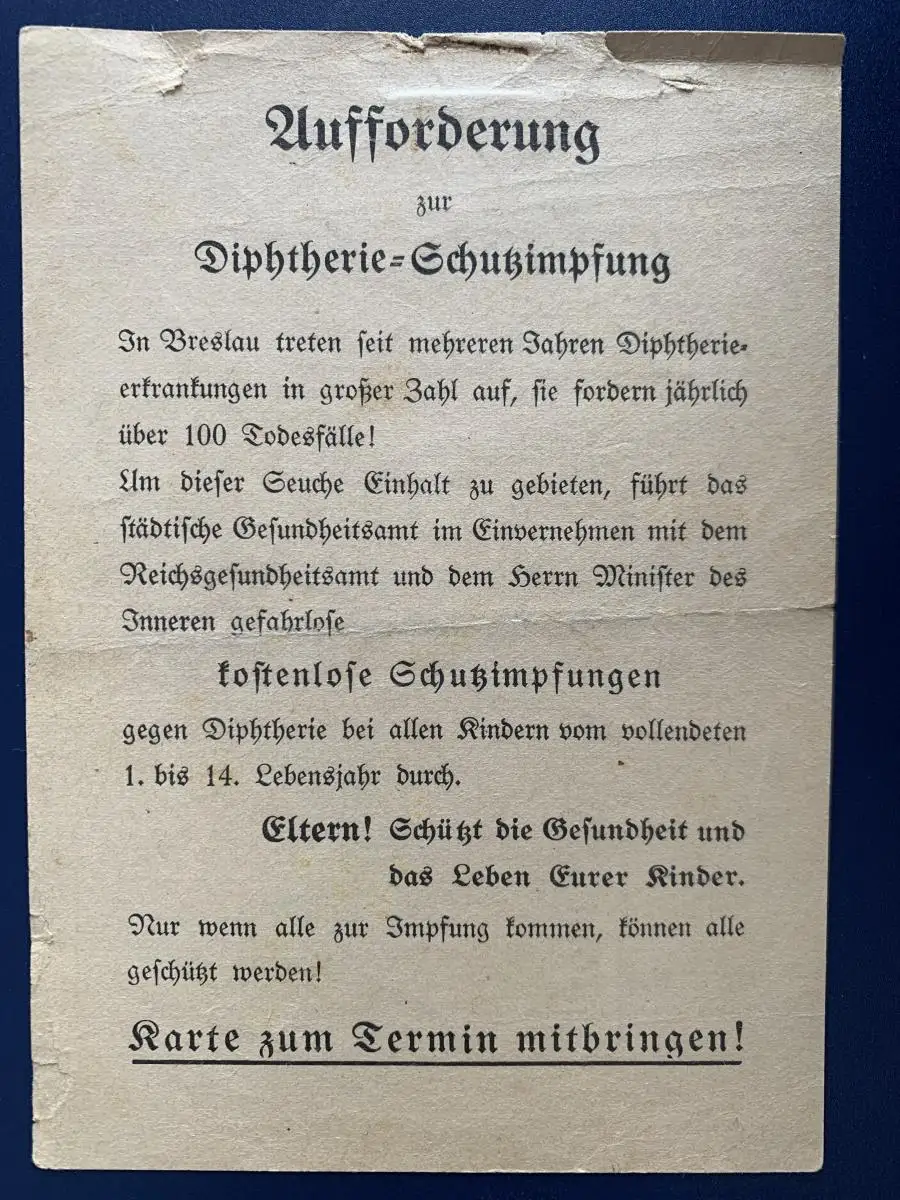 Aufforderung

zur

Diphtherie-Schutzimpfung

In Breslau treten seit mehreren Jahren Diphtherieerkrankungen in großer Zahl auf, sie fordern jährlich über 100 Todesfälle!

Um dieser Seuche Einhalt zu gebieten, führt das städtische Gesundheitsamt im Einvernehmen mit dem Reichsgesundheitsamt und dem Herrn Minister des Inneren gefahrlose

kostenlose Schutzimpfungen

gegen Diphtherie bei allen Kindern vom vollendeten 1. bis 14. Lebensjahr durch.

Eltern! Schützt die Gesundheit und das Leben Eurer Kinder.

Nur wenn alle zur Impfung kommen, können alle geschützt werden!

Karte zum Termin mitbringen!